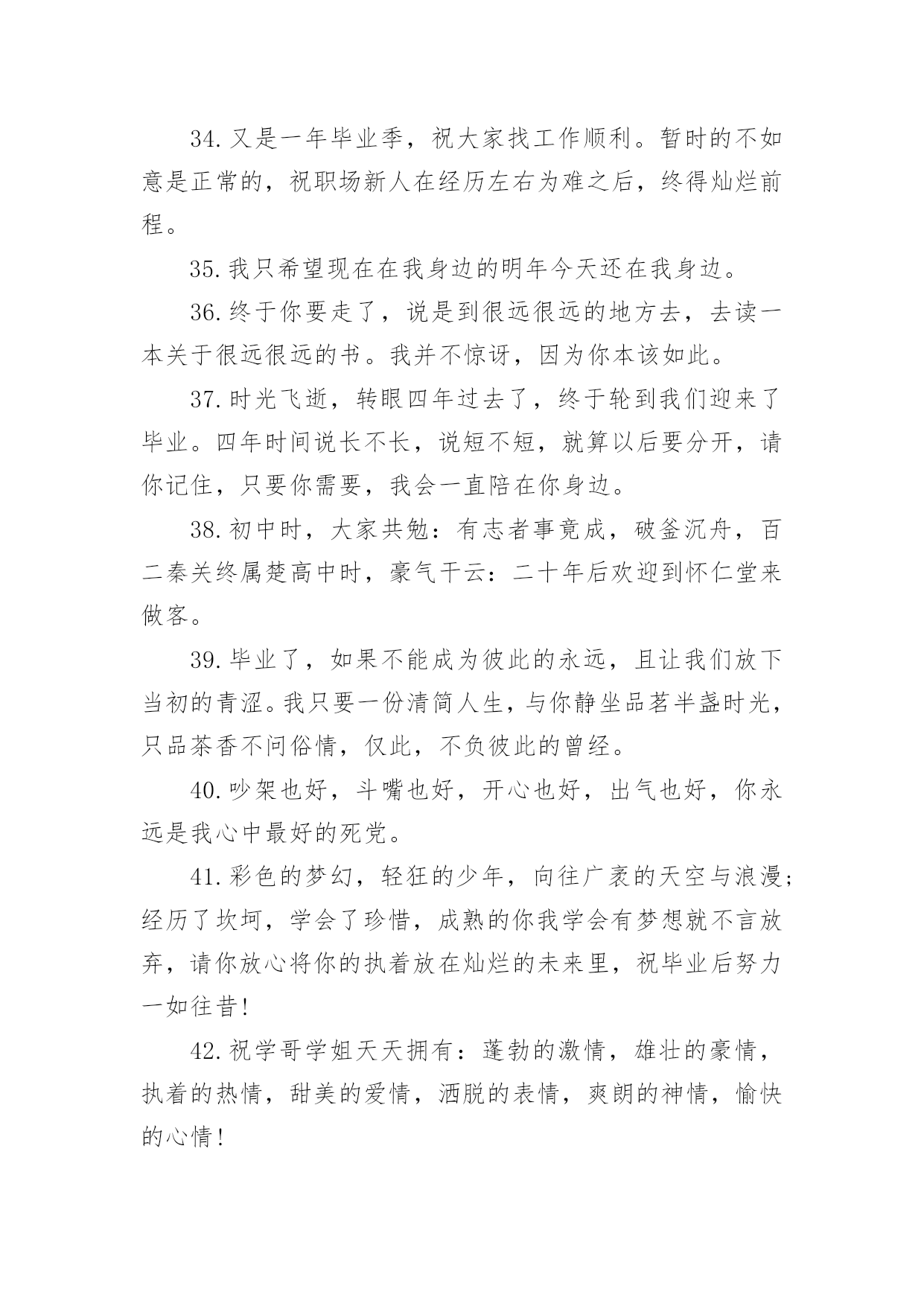 34.又是一年毕业季，祝大家找工作顺利。暂时的不如意是正常的，祝职场新人在经历左右为难之后，终得灿烂前程。

35.我只希望现在在我身边的明年今天还在我身边。

36.终于你要走了，说是到很远很远的地方去，去读一本关于很远很远的书。我并不惊讶，因为你本该如此。

37.时光飞逝，转眼四年过去了，终于轮到我们迎来了毕业。四年时间说长不长，说短不短，就算以后要分开，请你记住，只要你需要，我会一直陪在你身边。

38.初中时，大家共勉：有志者事竟成，破釜沉舟，百二秦关终属楚高中时，豪气干云：二十年后欢迎到怀仁堂来做客。

39.毕业了，如果不能成为彼此的永远，且让我们放下当初的青涩。我只要一份清简人生，与你静坐品茗半盏时光，只品茶香不问俗情，仅此，不负彼此的曾经。

40.吵架也好，斗嘴也好，开心也好，出气也好，你永远是我心中最好的死党。

41.彩色的梦幻，轻狂的少年，向往广袤的天空与浪漫;经历了坎坷，学会了珍惜，成熟的你我学会有梦想就不言放弃，请你放心将你的执着放在灿烂的未来里，祝毕业后努力一如往昔!

42.祝学哥学姐天天拥有：蓬勃的激情，雄壮的豪情，执着的热情，甜美的爱情，洒脱的表情，爽朗的神情，愉快的心情!